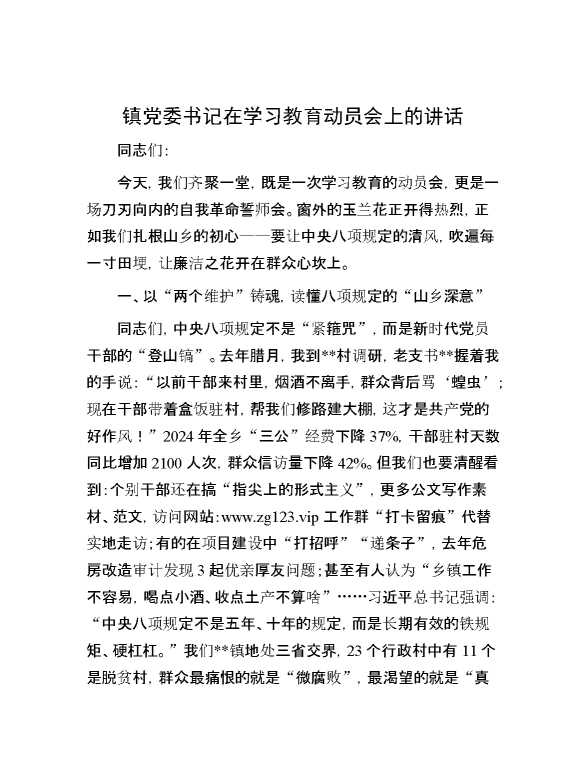 镇党委书记在学习教育动员会上的讲话

同志们：

今天，我们齐聚一堂，既是一次学习教育的动员会，更是一场刀刃向内的自我革命誓师会。窗外的玉兰花正开得热烈，正如我们扎根山乡的初心——要让中央八项规定的清风，吹遍每一寸田埂，让廉洁之花开在群众心坎上。

一、以“两个维护”铸魂，读懂八项规定的“山乡深意”

同志们，中央八项规定不是“紧箍咒”，而是新时代党员干部的“登山镐”。去年腊月，我到**村调研，老支书**握着我的手说：“以前干部来村里，烟酒不离手，群众背后骂‘蝗虫’；现在干部带着盒饭驻村，帮我们修路建大棚，这才是共产党的好作风！”2024年全乡“三公”经费下降37%，干部驻村天数同比增加2100人次，群众信访量下降42%。但我们也要清醒看到：个别干部还在搞“指尖上的形式主义”，更多公文写作素材、范文，访问网站：www.zg123.vip 工作群“打卡留痕”代替实地走访；有的在项目建设中“打招呼”“递条子”，去年危房改造审计发现3起优亲厚友问题；甚至有人认为“乡镇工作不容易，喝点小酒、收点土产不算啥”……习近平总书记强调：“中央八项规定不是五年、十年的规定，而是长期有效的铁规矩、硬杠杠。”我们**镇地处三省交界，23个行政村中有11个是脱贫村，群众最痛恨的就是“微腐败”，最渴望的就是“真